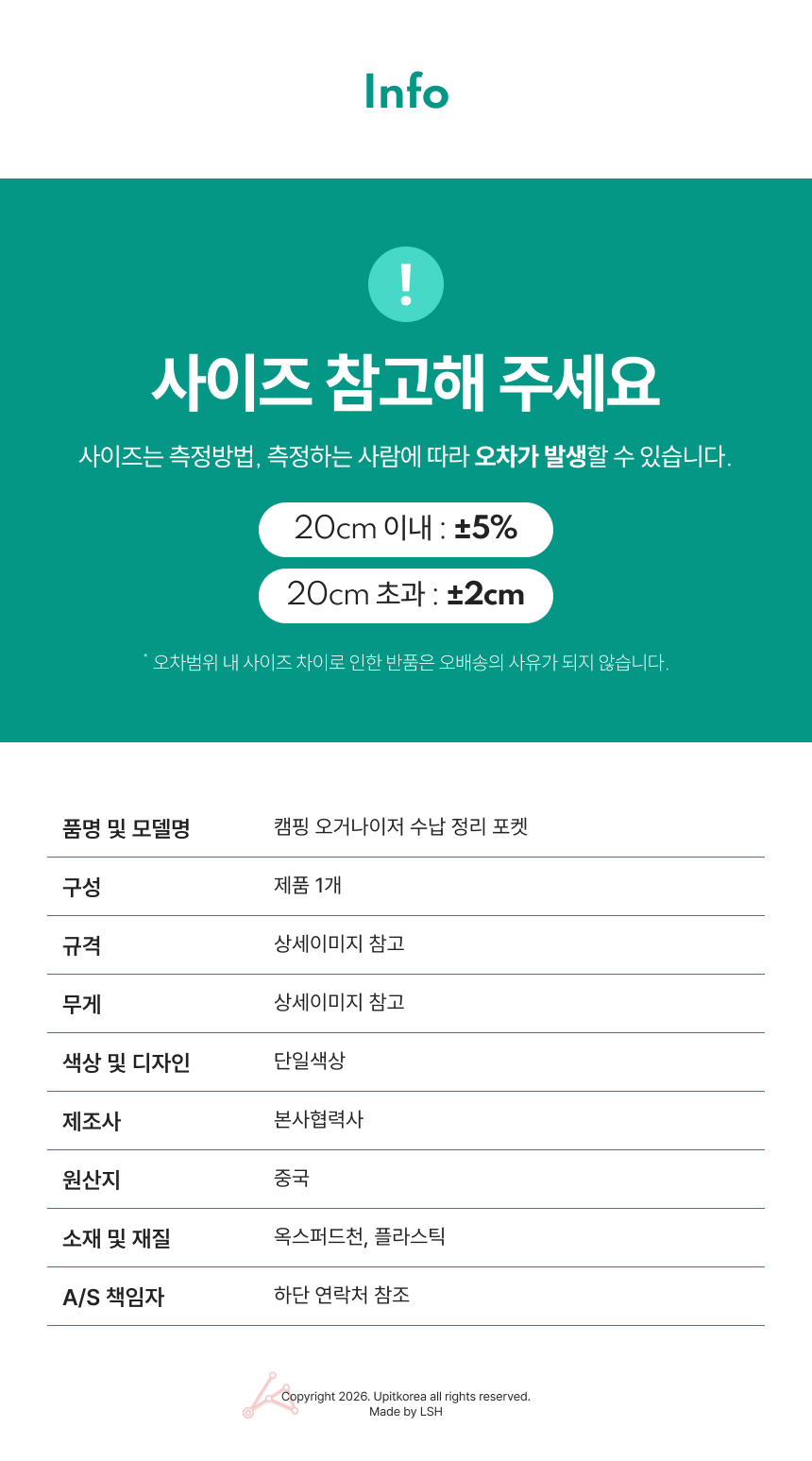 Info

!

사이즈 참고해 주세요

사이즈는 측정방법, 측정하는 사람에 따라 오차가 발생할 수 있습니다.

20cm 이내 : ±5%

20cm 초과 : ±2cm

* 오차범위 내 사이즈 차이로 인한 반품은 오배송의 사유가 되지 않습니다.

품명 및 모델명
캠핑 오거나이저 수납 정리 포켓

구성
제품 1개

규격
상세이미지 참고

무게
상세이미지 참고

색상 및 디자인
단일색상

제조사
본사협력사

원산지
중국

소재 및 재질
옥스퍼드천, 플라스틱

A/S 책임자
하단 연락처 참조

Copyright 2026. Upitkorea all rights reserved.
Made by LSH